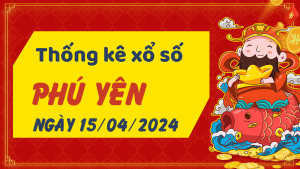 Thống kê xổ số

PHÚ YÊN

NGÀY 15/04/2024